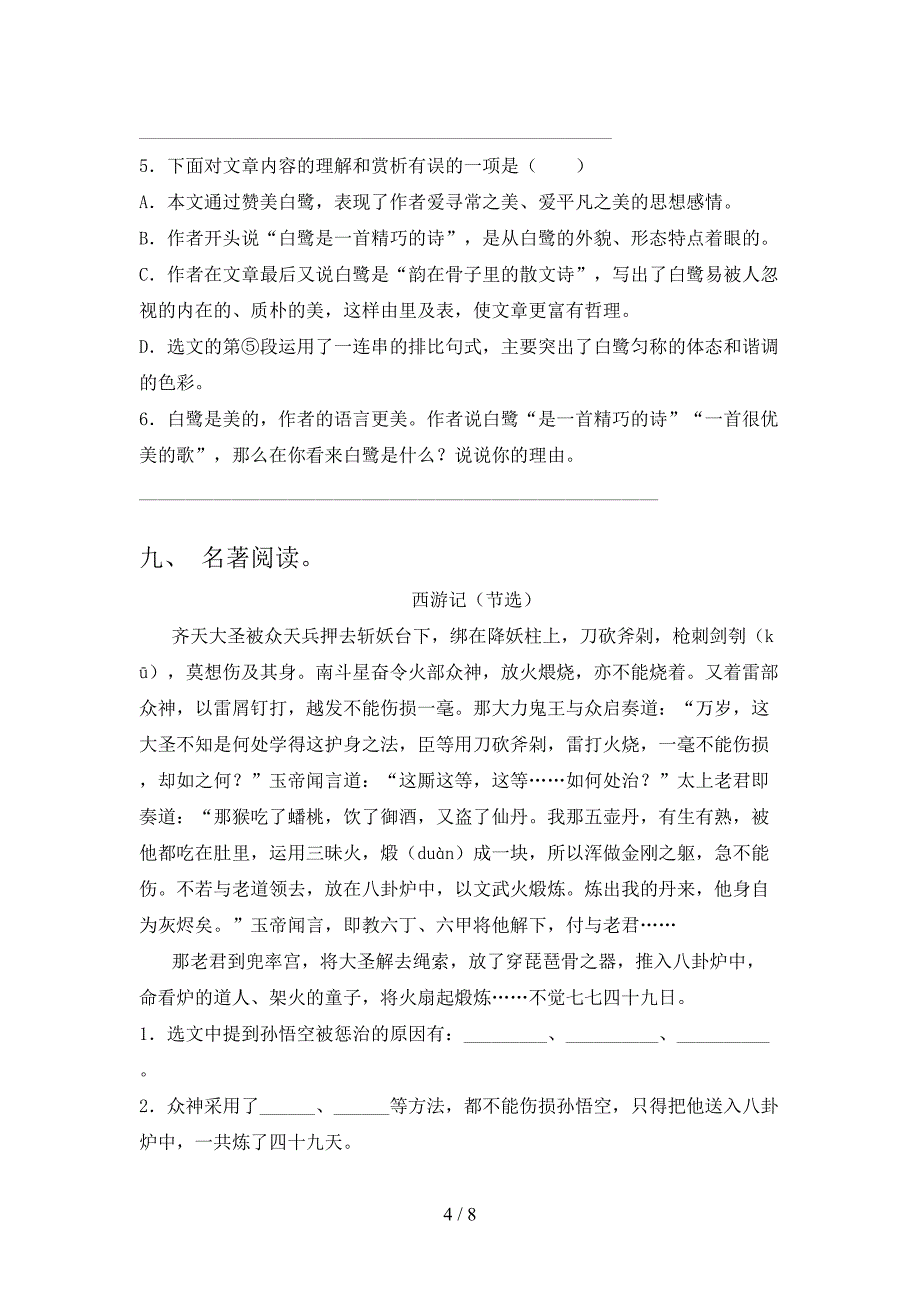 ______________________________________________

5．下面对文章内容的理解和赏析有误的一项是（　　）

A．本文通过赞美白鹭，表现了作者爱寻常之美、爱平凡之美的思想感情。

B．作者开头说“白鹭是一首精巧的诗”，是从白鹭的外貌、形态特点着眼的。

C．作者在文章最后又说白鹭是“韵在骨子里的散文诗”，写出了白鹭易被人忽视的内在的、质朴的美，这样由里及表，使文章更富有哲理。

D．选文的第⑤段运用了一连串的排比句式，主要突出了白鹭匀称的体态和谐调的色彩。

6．白鹭是美的，作者的语言更美。作者说白鹭“是一首精巧的诗”“一首很优美的歌”，那么在你看来白鹭是什么？说说你的理由。

______________________________________________

九、 名著阅读。

西游记（节选）

齐天大圣被众天兵押去斩妖台下，绑在降妖柱上，刀砍斧剁，枪刺剑刳（kū），莫想伤及其身。南斗星奋令火部众神，放火煨烧，亦不能烧着。又着雷部众神，以雷屑钉打，越发不能伤损一毫。那大力鬼王与众启奏道：“万岁，这大圣不知是何处学得这护身之法，臣等用刀砍斧剁，雷打火烧，一毫不能伤损，却如之何？”玉帝闻言道：“这厮这等，这等……如何处治？”太上老君即奏道：“那猴吃了蟠桃，饮了御酒，又盗了仙丹。我那五壶丹，有生有熟，被他都吃在肚里，运用三昧火，煅（duàn）成一块，所以浑做金刚之躯，急不能伤。不若与老道领去，放在八卦炉中，以文武火煅炼。炼出我的丹来，他身自为灰烬矣。”玉帝闻言，即教六丁、六甲将他解下，付与老君……

那老君到兜率宫，将大圣解去绳索，放了穿琵琶骨之器，推入八卦炉中，命看炉的道人、架火的童子，将火扇起煅炼……不觉七七四十九日。

1．选文中提到孙悟空被惩治的原因有：_________、__________、__________。

2．众神采用了______、______等方法，都不能伤损孙悟空，只得把他送入八卦炉中，一共炼了四十九天。

4 / 8